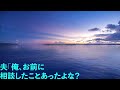 夫「俺、お前に
相談したことあったよな？